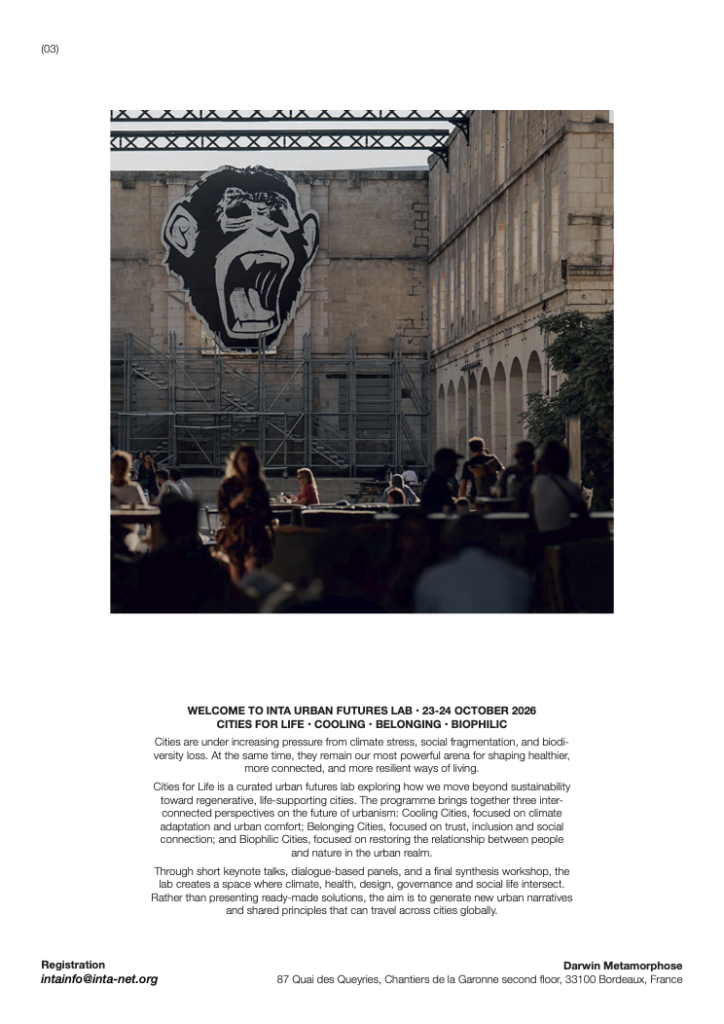 (03)

WELCOME TO INTA URBAN FUTURES LAB · 23-24 OCTOBER 2026
CITIES FOR LIFE · COOLING · BELONGING · BIOPHILIC

Cities are under increasing pressure from climate stress, social fragmentation, and biodiversity loss. At the same time, they remain our most powerful arena for shaping healthier, more connected, and more resilient ways of living.

Cities for Life is a curated urban futures lab exploring how we move beyond sustainability toward regenerative, life-supporting cities. The programme brings together three interconnected perspectives on the future of urbanism: Cooling Cities, focused on climate adaptation and urban comfort; Belonging Cities, focused on trust, inclusion and social connection; and Biophilic Cities, focused on restoring the relationship between people and nature in the urban realm.

Through short keynote talks, dialogue-based panels, and a final synthesis workshop, the lab creates a space where climate, health, design, governance and social life intersect. Rather than presenting ready-made solutions, the aim is to generate new urban narratives and shared principles that can travel across cities globally.

Registration
intainfo@inta-net.org

Darwin Metamorphose
87 Quai des Queyries, Chantiers de la Garonne second floor, 33100 Bordeaux, France